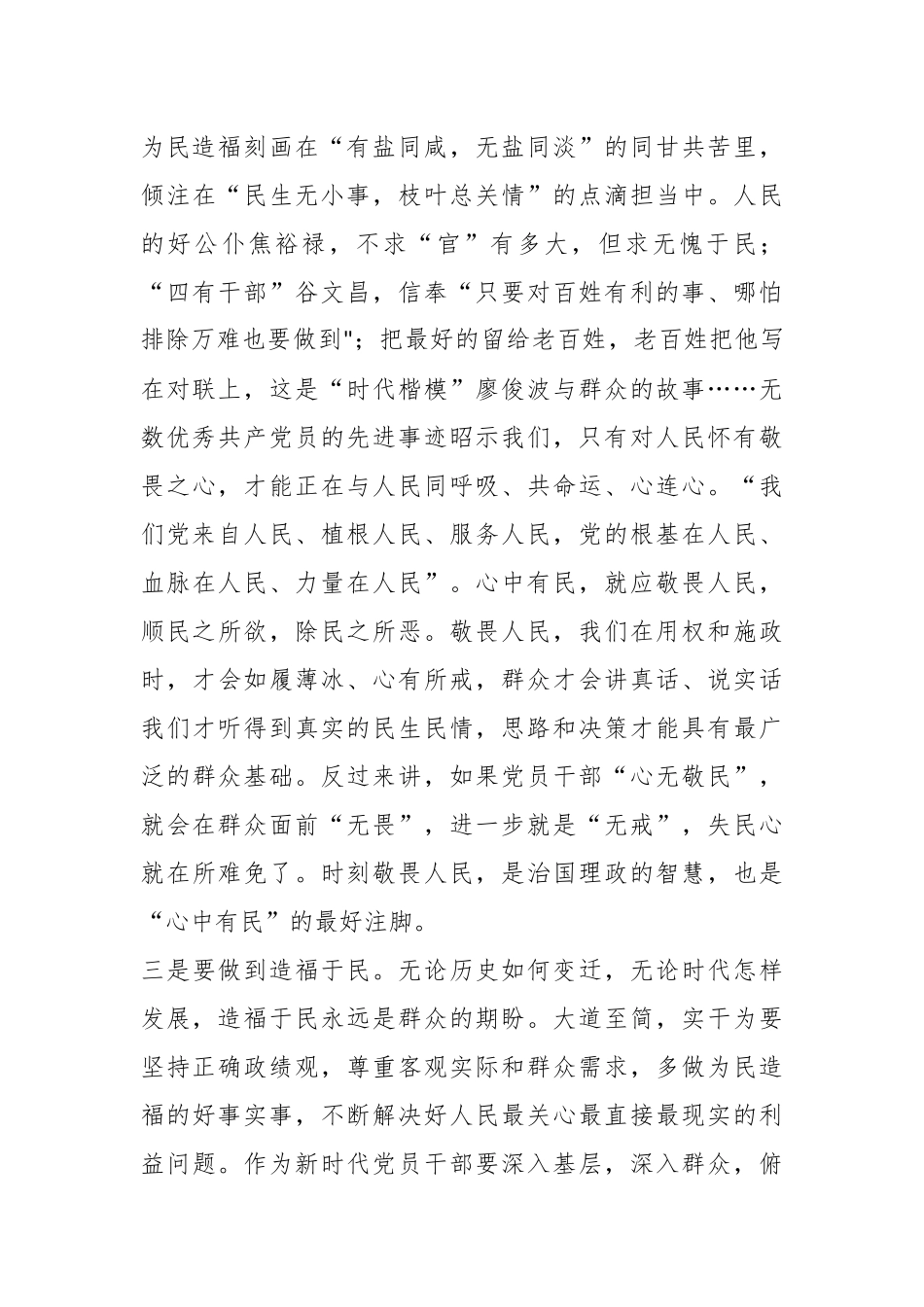 为民造福刻画在“有盐同咸，无盐同淡”的同甘共苦里，倾注在“民生无小事，枝叶总关情”的点滴担当中。人民的好公仆焦裕禄，不求“官”有多大，但求无愧于民；“四有干部”谷文昌，信奉“只要对百姓有利的事、哪怕排除万难也要做到"；把最好的留给老百姓，老百姓把他写在对联上，这是“时代楷模”廖俊波与群众的故事……无数优秀共产党员的先进事迹昭示我们，只有对人民怀有敬畏之心，才能正在与人民同呼吸、共命运、心连心。“我们党来自人民、植根人民、服务人民，党的根基在人民、血脉在人民、力量在人民”。心中有民，就应敬畏人民，顺民之所欲，除民之所恶。敬畏人民，我们在用权和施政时，才会如履薄冰、心有所戒，群众才会讲真话、说实话我们才听得到真实的民生民情，思路和决策才能具有最广泛的群众基础。反过来讲，如果党员干部“心无敬民”，就会在群众面前“无畏”，进一步就是“无戒”，失民心就在所难免了。时刻敬畏人民，是治国理政的智慧，也是“心中有民”的最好注脚。

三是要做到造福于民。无论历史如何变迁，无论时代怎样发展，造福于民永远是群众的期盼。大道至简，实干为要坚持正确政绩观，尊重客观实际和群众需求，多做为民造福的好事实事，不断解决好人民最关心最直接最现实的利益问题。作为新时代党员干部要深入基层，深入群众，俯